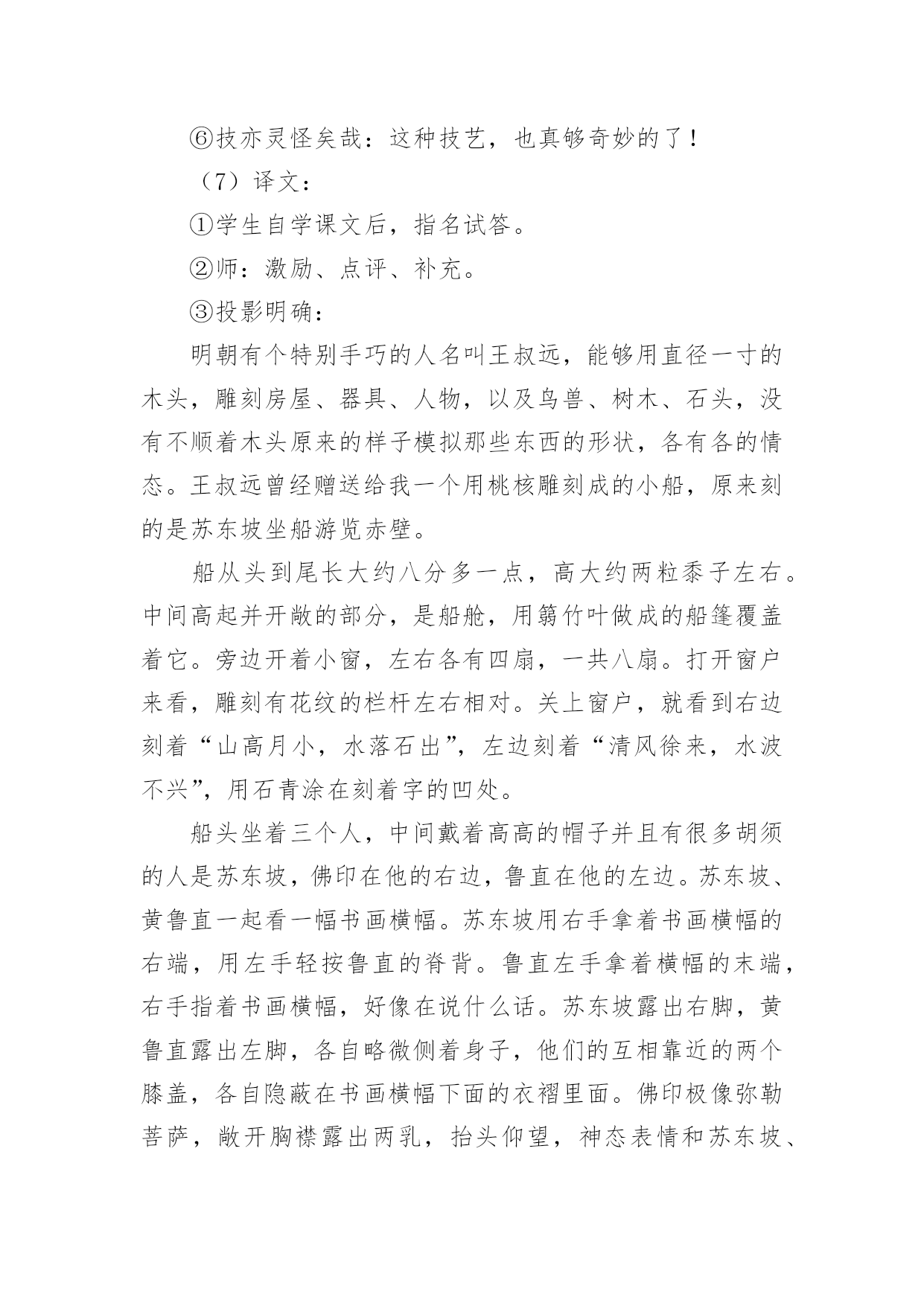 ⑥技亦灵怪矣哉：这种技艺，也真够奇妙的了！

（7）译文：

①学生自学课文后，指名试答。

②师：激励、点评、补充。

③投影明确：

明朝有个特别手巧的人名叫王叔远，能够用直径一寸的木头，雕刻房屋、器具、人物，以及鸟兽、树木、石头，没有不顺着木头原来的样子模拟那些东西的形状，各有各的情态。王叔远曾经赠送给我一个用桃核雕刻成的小船，原来刻的是苏东坡坐船游览赤壁。

船从头到尾长大约八分多一点，高大约两粒黍子左右。中间高起并开敞的部分，是船舱，用箬竹叶做成的船篷覆盖着它。旁边开着小窗，左右各有四扇，一共八扇。打开窗户来看，雕刻有花纹的栏杆左右相对。关上窗户，就看到右边刻着“山高月小，水落石出”，左边刻着“清风徐来，水波不兴”，用石青涂在刻着字的凹处。

船头坐着三个人，中间戴着高高的帽子并且有很多胡须的人是苏东坡，佛印在他的右边，鲁直在他的左边。苏东坡、黄鲁直一起看一幅书画横幅。苏东坡用右手拿着书画横幅的右端，用左手轻按鲁直的脊背。鲁直左手拿着横幅的末端，右手指着书画横幅，好像在说什么话。苏东坡露出右脚，黄鲁直露出左脚，各自略微侧着身子，他们的互相靠近的两个膝盖，各自隐蔽在书画横幅下面的衣褶里面。佛印极像弥勒菩萨，敞开胸襟露出两乳，抬头仰望，神态表情和苏东坡、